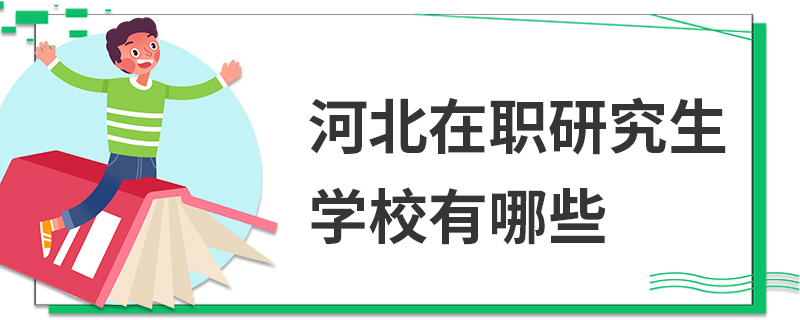 河北在职研究生
学校有哪些